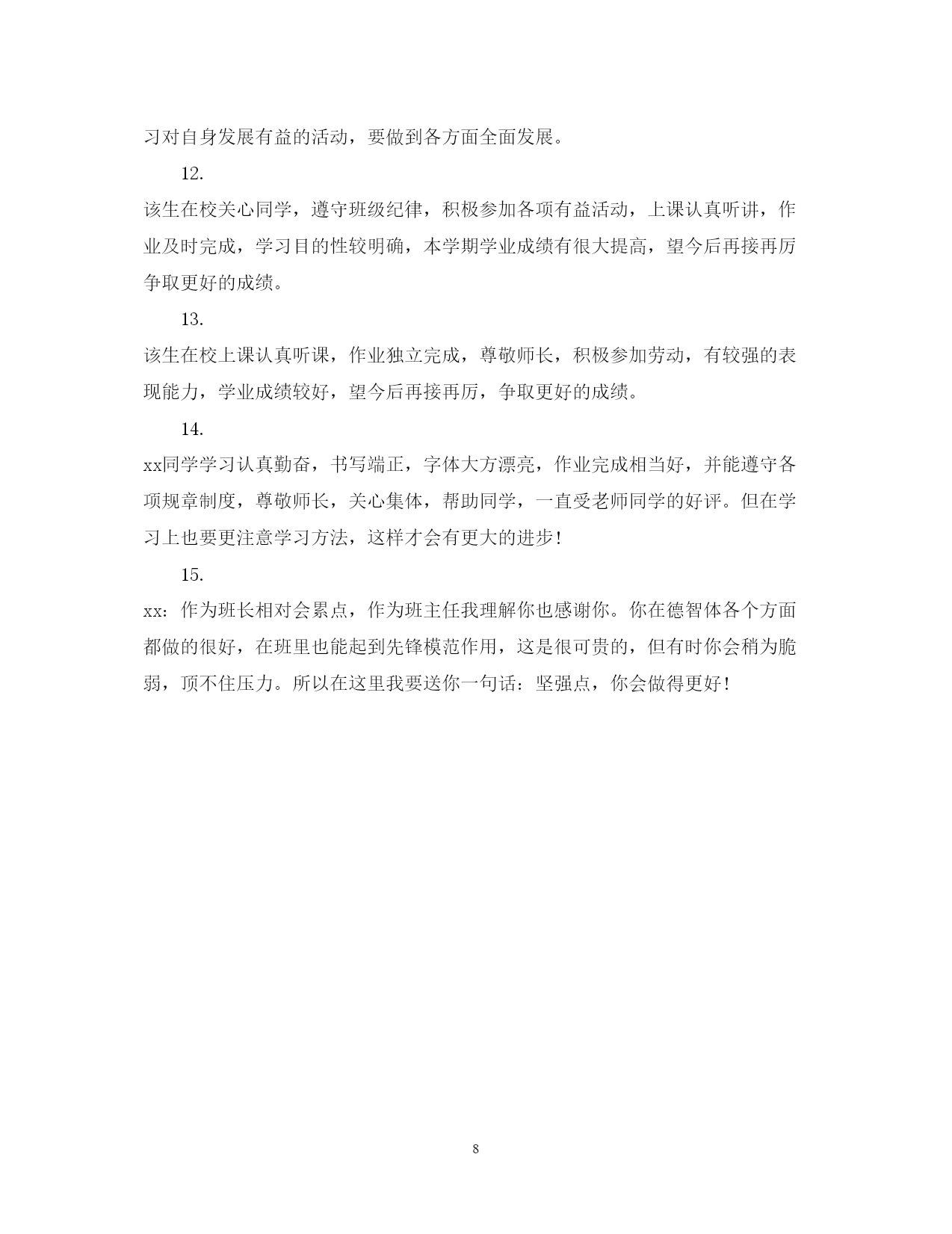 习对自身发展有益的活动，要做到各方面全面发展。

12.

该生在校关心同学，遵守班级纪律，积极参加各项有益活动，上课认真听讲，作业及时完成，学习目的性较明确，本学期学业成绩有很大提高，望今后再接再厉争取更好的成绩。

13.

该生在校上课认真听课，作业独立完成，尊敬师长，积极参加劳动，有较强的表现能力，学业成绩较好，望今后再接再厉，争取更好的成绩。

14.

xx同学学习认真勤奋，书写端正，字体大方漂亮，作业完成相当好，并能遵守各项规章制度，尊敬师长，关心集体，帮助同学，一直受老师同学的好评。但在学习上也要更注意学习方法，这样才会有更大的进步!

15.

xx：作为班长相对会累点，作为班主任我理解你也感谢你。你在德智体各个方面都做的很好，在班里也能起到先锋模范作用，这是很可贵的，但有时你会稍为脆弱，顶不住压力。所以在这里我要送你一句话：坚强点，你会做得更好!

8